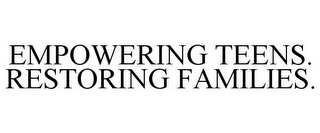 EMPOWERING TEENS. RESTORING FAMILIES.